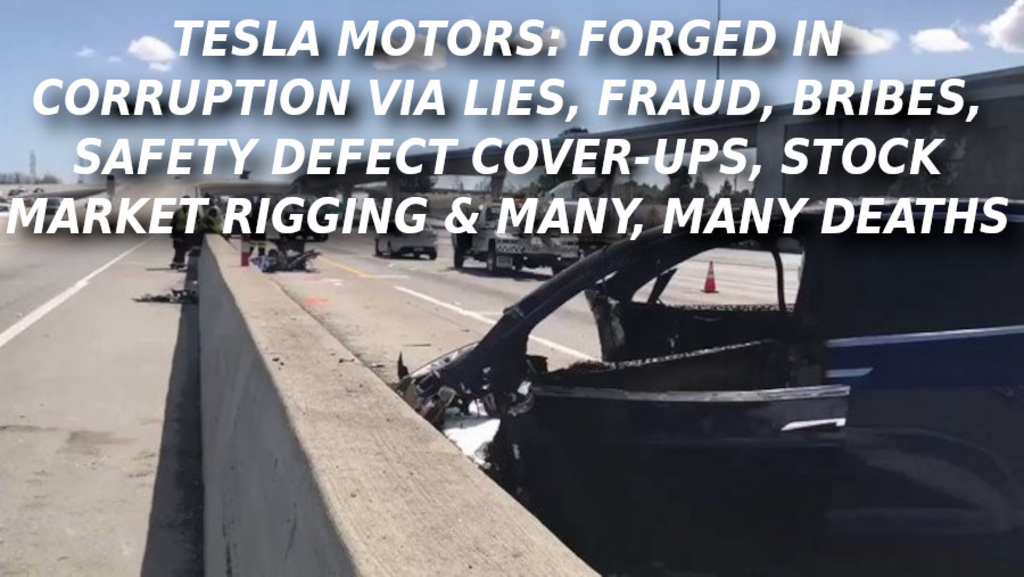 TESLA MOTORS: FORGED IN CORRUPTION VIA LIES, FRAUD, BRIBES, SAFETY DEFECT COVER-UPS, STOCK MARKET RIGGING & MANY, MANY DEATHS